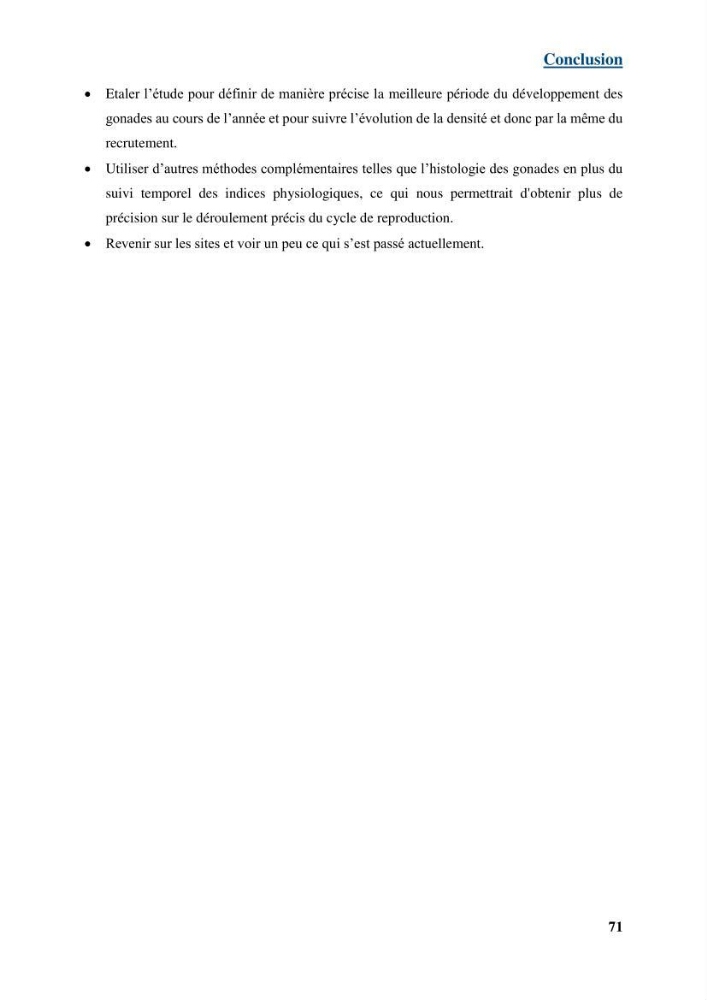 Conclusion

• Etaler l'étude pour définir de manière précise la meilleure période du développement des gonades au cours de l'année et pour suivre l'évolution de la densité et donc par la même du recrutement.
• Utiliser d'autres méthodes complémentaires telles que l'histologie des gonades en plus du suivi temporel des indices physiologiques, ce qui nous permettrait d'obtenir plus de précision sur le déroulement précis du cycle de reproduction.
• Revenir sur les sites et voir un peu ce qui s'est passé actuellement.

71